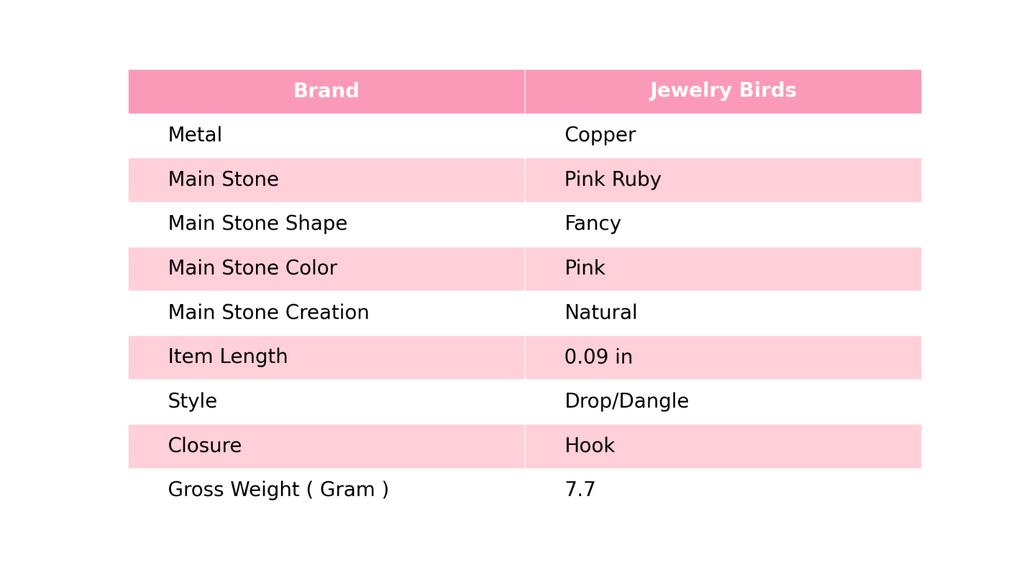 | Brand | Jewelry Birds |
|---|---|
| Metal | Copper |
| Main Stone | Pink Ruby |
| Main Stone Shape | Fancy |
| Main Stone Color | Pink |
| Main Stone Creation | Natural |
| Item Length | 0.09 in |
| Style | Drop/Dangle |
| Closure | Hook |
| Gross Weight ( Gram ) | 7.7 |